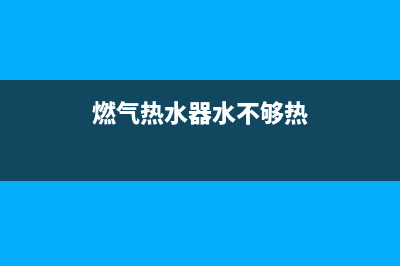 燃气热水器水不够热